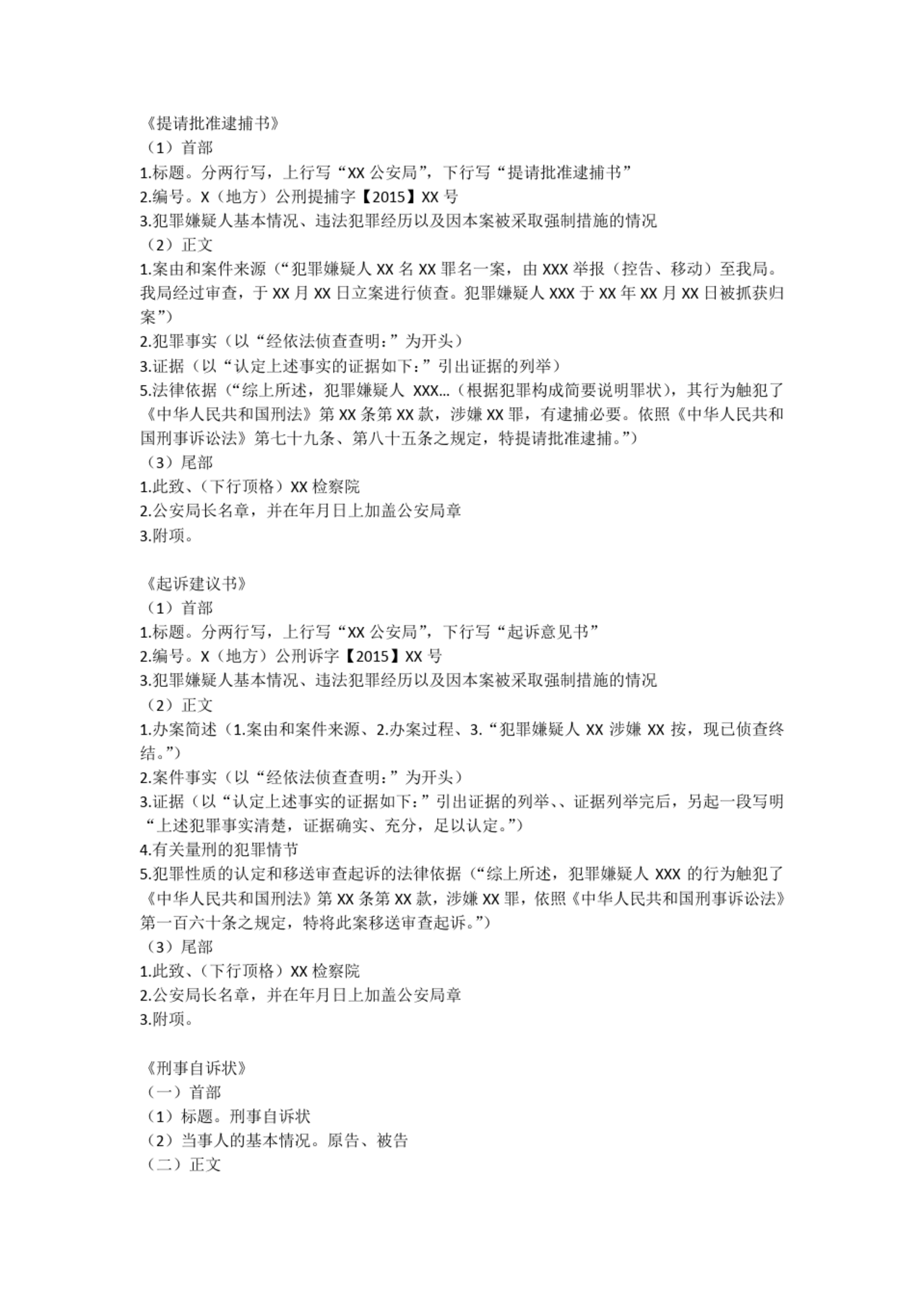 《提请批准逮捕书》
（1）首部
1.标题。分两行写，上行写“XX 公安局”，下行写“提请批准逮捕书”
2.编号。X（地方）公刑提捕字【2015】XX 号
3.犯罪嫌疑人基本情况、违法犯罪经历以及因本案被采取强制措施的情况
（2）正文
1.案由和案件来源（“犯罪嫌疑人 XX 名 XX 罪名一案，由 XXX 举报（控告、移动）至我局。我局经过审查，于 XX 月 XX 日立案进行侦查。犯罪嫌疑人 XXX 于 XX 年 XX 月 XX 日被抓获归案”）
2.犯罪事实（以“经依法侦查查明：”为开头）
3.证据（以“认定上述事实的证据如下：”引出证据的列举）
5.法律依据（“综上所述，犯罪嫌疑人 XXX...（根据犯罪构成简要说明罪状），其行为触犯了《中华人民共和国刑法》第 XX 条第 XX 款，涉嫌 XX 罪，有逮捕必要。依照《中华人民共和国刑事诉讼法》第七十九条、第八十五条之规定，特提请批准逮捕。”）
（3）尾部
1.此致、（下行顶格）XX 检察院
2.公安局长名章，并在年月日上加盖公安局章
3.附项。

《起诉建议书》
（1）首部
1.标题。分两行写，上行写“XX 公安局”，下行写“起诉意见书”
2.编号。X（地方）公刑诉字【2015】XX 号
3.犯罪嫌疑人基本情况、违法犯罪经历以及因本案被采取强制措施的情况
（2）正文
1.办案简述（1.案由和案件来源、2.办案过程、3.“犯罪嫌疑人 XX 涉嫌 XX 按，现已侦查终结。”）
2.案件事实（以“经依法侦查查明：”为开头）
3.证据（以“认定上述事实的证据如下：”引出证据的列举、、证据列举完后，另起一段写明“上述犯罪事实清楚，证据确实、充分，足以认定。”）
4.有关量刑的犯罪情节
5.犯罪性质的认定和移送审查起诉的法律依据（“综上所述，犯罪嫌疑人 XXX 的行为触犯了《中华人民共和国刑法》第 XX 条第 XX 款，涉嫌 XX 罪，依照《中华人民共和国刑事诉讼法》第一百六十条之规定，特将此案移送审查起诉。”）
（3）尾部
1.此致、（下行顶格）XX 检察院
2.公安局长名章，并在年月日上加盖公安局章
3.附项。

《刑事自诉状》
（一）首部
（1）标题。刑事自诉状
（2）当事人的基本情况。原告、被告
（二）正文